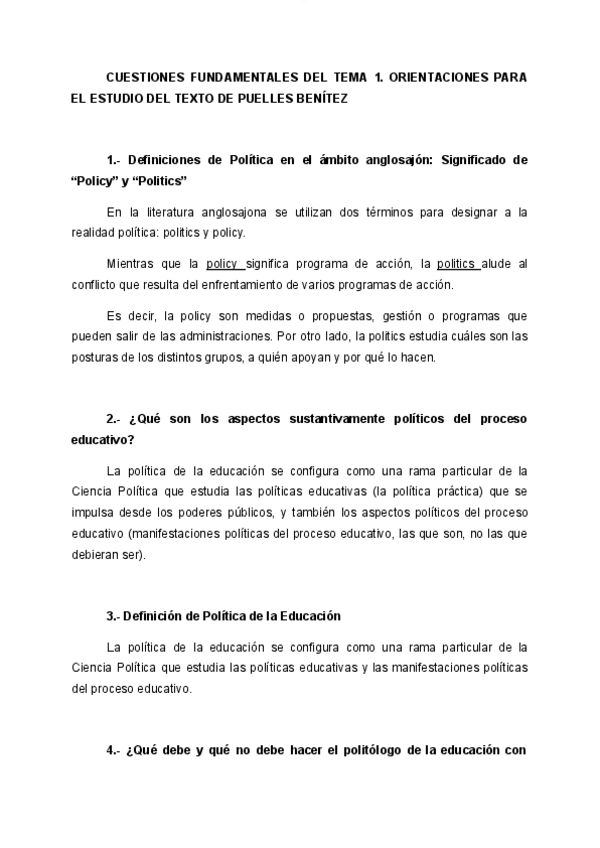 CUESTIONES FUNDAMENTALES DEL TEMA 1. ORIENTACIONES PARA EL ESTUDIO DEL TEXTO DE PUELLES BENÍTEZ

1.- Definiciones de Política en el ámbito anglosajón: Significado de “Policy” y “Politics”

En la literatura anglosajona se utilizan dos términos para designar a la realidad política: politics y policy.

Mientras que la policy significa programa de acción, la politics alude al conflicto que resulta del enfrentamiento de varios programas de acción.

Es decir, la policy son medidas o propuestas, gestión o programas que pueden salir de las administraciones. Por otro lado, la politics estudia cuáles son las posturas de los distintos grupos, a quién apoyan y por qué lo hacen.

2.- ¿Qué son los aspectos sustantivamente políticos del proceso educativo?

La política de la educación se configura como una rama particular de la Ciencia Política que estudia las políticas educativas (la política práctica) que se impulsa desde los poderes públicos, y también los aspectos políticos del proceso educativo (manifestaciones políticas del proceso educativo, las que son, no las que debieran ser).

3.- Definición de Política de la Educación

La política de la educación se configura como una rama particular de la Ciencia Política que estudia las políticas educativas y las manifestaciones políticas del proceso educativo.

4.- ¿Qué debe y qué no debe hacer el politólogo de la educación con